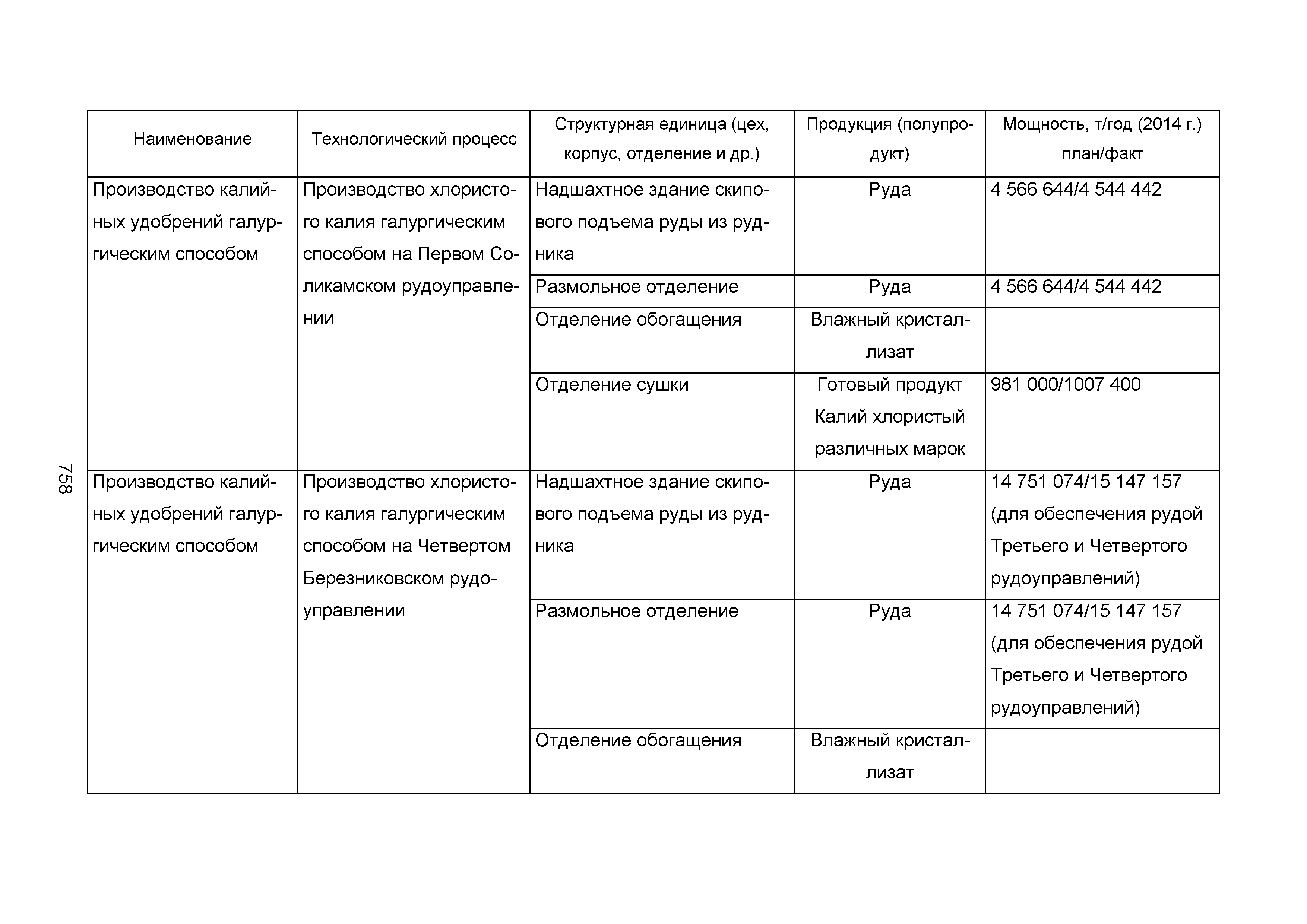 758

| Наименование | Технологический процесс | Структурная единица (цех, корпус, отделение и др.) | Продукция (полупродукт) | Мощность, т/год (2014 г.) план/факт |
|---|---|---|---|---|
| Производство калийных удобрений галургическим способом | Производство хлористого калия галургическим способом на Первом Соликамском рудоуправлении | Надшахтное здание скипового подъема руды из рудника | Руда | 4 566 644/4 544 442 |
| | | Размольное отделение | Руда | 4 566 644/4 544 442 |
| | | Отделение обогащения | Влажный кристаллизат | |
| | | Отделение сушки | Готовый продукт Калий хлористый различных марок | 981 000/1007 400 |
| Производство калийных удобрений галургическим способом | Производство хлористого калия галургическим способом на Четвертом Березниковском рудоуправлении | Надшахтное здание скипового подъема руды из рудника | Руда | 14 751 074/15 147 157 (для обеспечения рудой Третьего и Четвертого рудоуправлений) |
| | | Размольное отделение | Руда | 14 751 074/15 147 157 (для обеспечения рудой Третьего и Четвертого рудоуправлений) |
| | | Отделение обогащения | Влажный кристаллизат | |